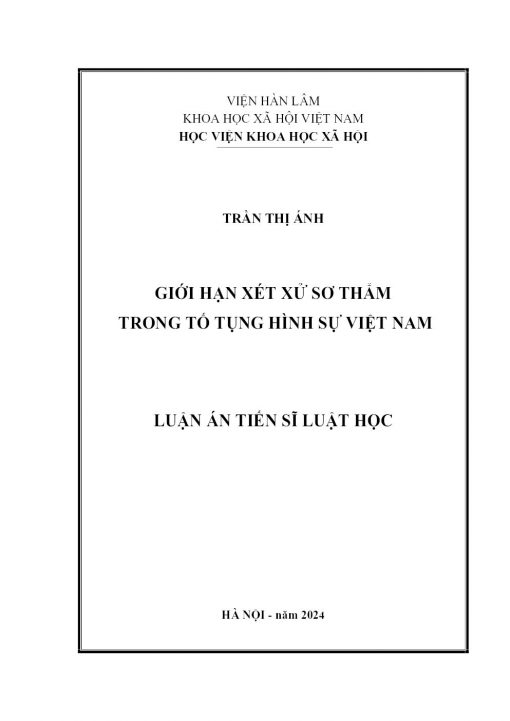 VIỆN HÀN LÂM
KHOA HỌC XÃ HỘI VIỆT NAM
HỌC VIỆN KHOA HỌC XÃ HỘI

TRẦN THỊ ÁNH

GIỚI HẠN XÉT XỬ SƠ THẨM
TRONG TỐ TỤNG HÌNH SỰ VIỆT NAM

LUẬN ÁN TIẾN SĨ LUẬT HỌC

HÀ NỘI - năm 2024